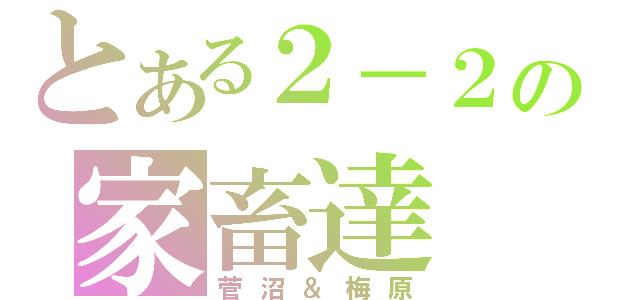 とある２－２の
家畜達
菅沼＆梅原